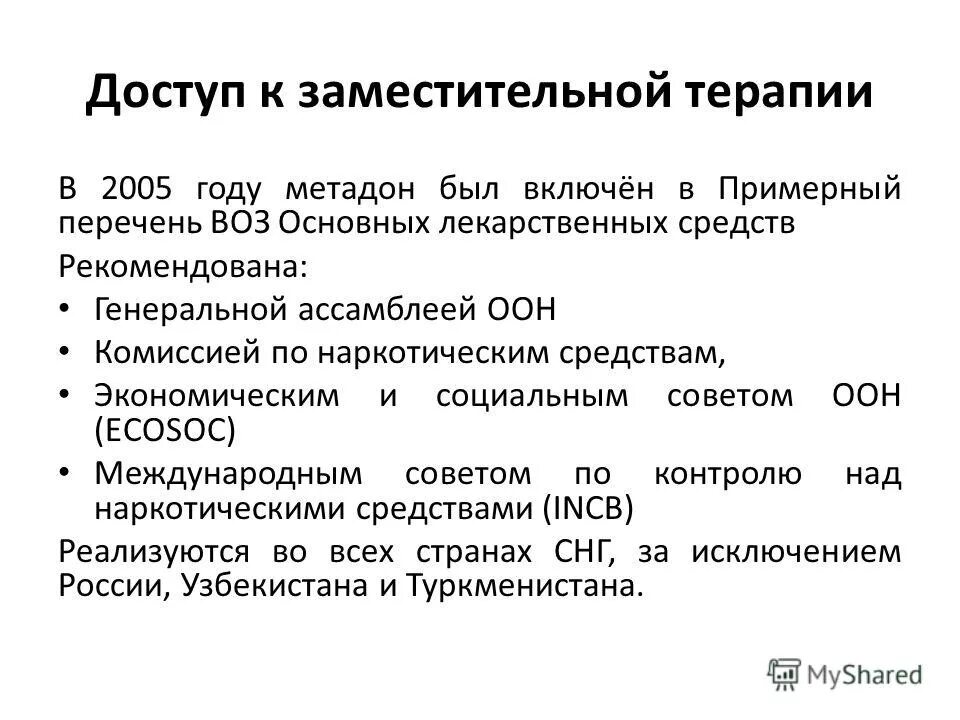 Доступ к заместительной терапии

В 2005 году метадон был включён в Примерный перечень ВОЗ Основных лекарственных средств

Рекомендована:

• Генеральной ассамблеей ООН
• Комиссией по наркотическим средствам,
• Экономическим и социальным советом ООН (ECOSOC)
• Международным советом по контролю над наркотическими средствами (INCB)

Реализуются во всех странах СНГ, за исключением России, Узбекистана и Туркменистана.

MyShared